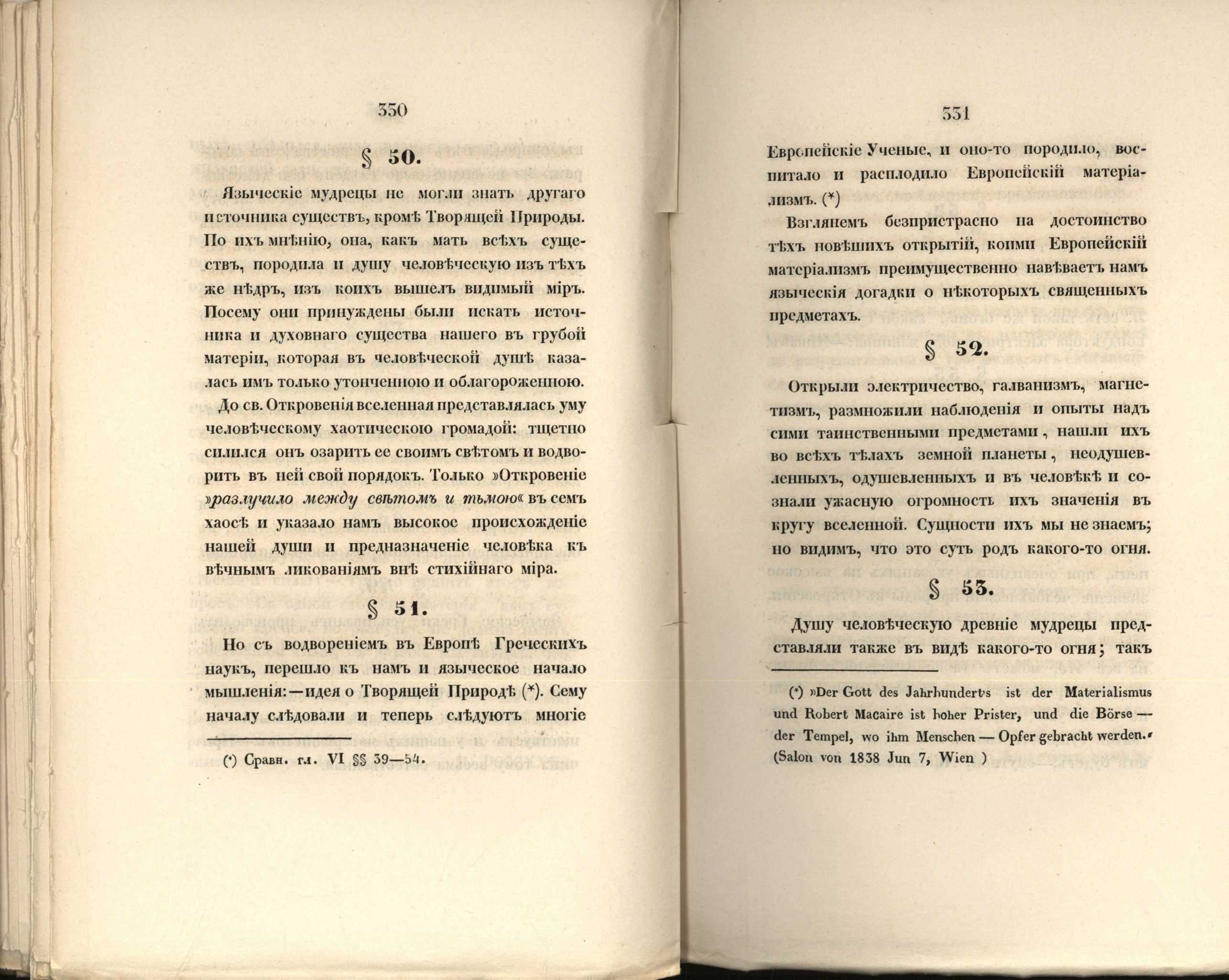 350

§ 50.

Языческіе мудрецы не могли знать другаго источника существъ, кромѣ Творящей Природы. По ихъ мнѣнію, она, какъ мать всѣхъ существъ, породила и душу человѣческую изъ тѣхъ же нѣдръ, изъ коихъ вышелъ видимый міръ. Посему они принуждены были искать источника и духовнаго существа нашего въ грубой матеріи, которая въ человѣческой душѣ казалась имъ только утонченною и облагороженною.

До св. Откровенія вселенная представлялась уму человѣческому хаотическою громадой: тщетно силился онъ озарить ее своимъ свѣтомъ и водворить въ ней свой порядокъ. Только »Откровеніе »разлучило между свѣтомъ и тьмою« въ семъ хаосѣ и указало намъ высокое происхожденіе нашей души и предназначеніе человѣка къ вѣчнымъ ликованіямъ внѣ стихійнаго міра.

§ 51.

Но съ водвореніемъ въ Европѣ Греческихъ наукъ, перешло къ намъ и языческое начало мышленія:—идея о Творящей Природѣ (*). Сему началу слѣдовали и теперь слѣдуютъ многіе

(*) Сравн. гл. VI §§ 39—54.

331

Европейскіе Ученые, и оно-то породило, воспитало и расплодило Европейскій матеріализмъ. (*)

Взглянемъ безпристрасно на достоинство тѣхъ новѣшихъ открытій, коими Европейскій матеріализмъ преимущественно навѣваетъ намъ языческія догадки о нѣкоторыхъ священныхъ предметахъ.

§ 52.

Открыли электричество, галванизмъ, магнетизмъ, размножили наблюденія и опыты надъ сими таинственными предметами, нашли ихъ во всѣхъ тѣлахъ земной планеты, неодушевленныхъ, одушевленныхъ и въ человѣкѣ и сознали ужасную огромность ихъ значенія въ кругу вселенной. Сущности ихъ мы не знаемъ; но видимъ, что это суть родъ какого-то огня.

§ 53.

Душу человѣческую древніе мудрецы представляли также въ видѣ какого-то огня; такъ

(*) »Der Gott des Jahrhunderts ist der Materialismus und Robert Macaire ist hoher Prister, und die Börse — der Tempel, wo ihm Menschen — Opfer gebracht werden.« (Salon von 1838 Jun 7, Wien )